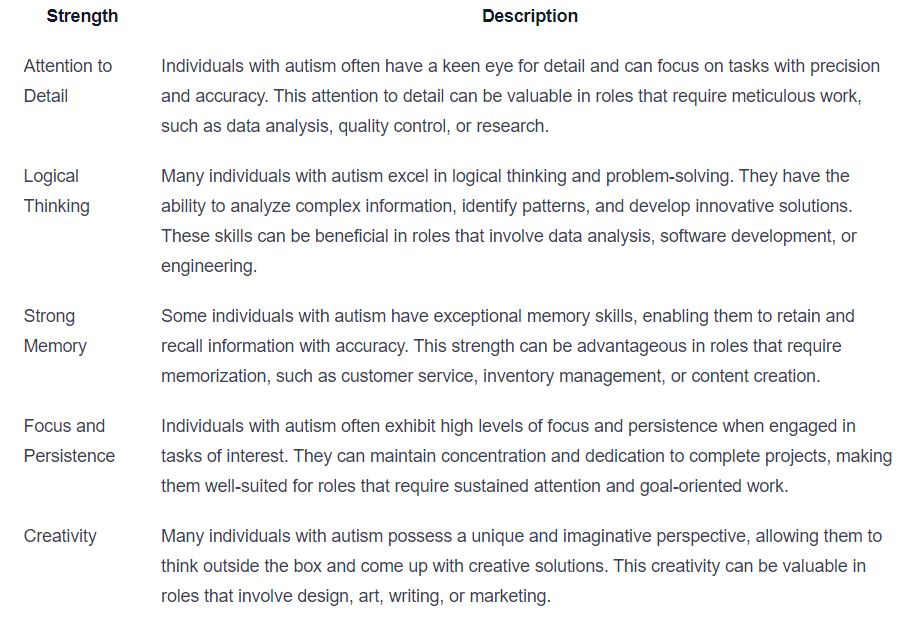 | Strength | Description |
|---|---|
| Attention to Detail | Individuals with autism often have a keen eye for detail and can focus on tasks with precision and accuracy. This attention to detail can be valuable in roles that require meticulous work, such as data analysis, quality control, or research. |
| Logical Thinking | Many individuals with autism excel in logical thinking and problem-solving. They have the ability to analyze complex information, identify patterns, and develop innovative solutions. These skills can be beneficial in roles that involve data analysis, software development, or engineering. |
| Strong Memory | Some individuals with autism have exceptional memory skills, enabling them to retain and recall information with accuracy. This strength can be advantageous in roles that require memorization, such as customer service, inventory management, or content creation. |
| Focus and Persistence | Individuals with autism often exhibit high levels of focus and persistence when engaged in tasks of interest. They can maintain concentration and dedication to complete projects, making them well-suited for roles that require sustained attention and goal-oriented work. |
| Creativity | Many individuals with autism possess a unique and imaginative perspective, allowing them to think outside the box and come up with creative solutions. This creativity can be valuable in roles that involve design, art, writing, or marketing. |